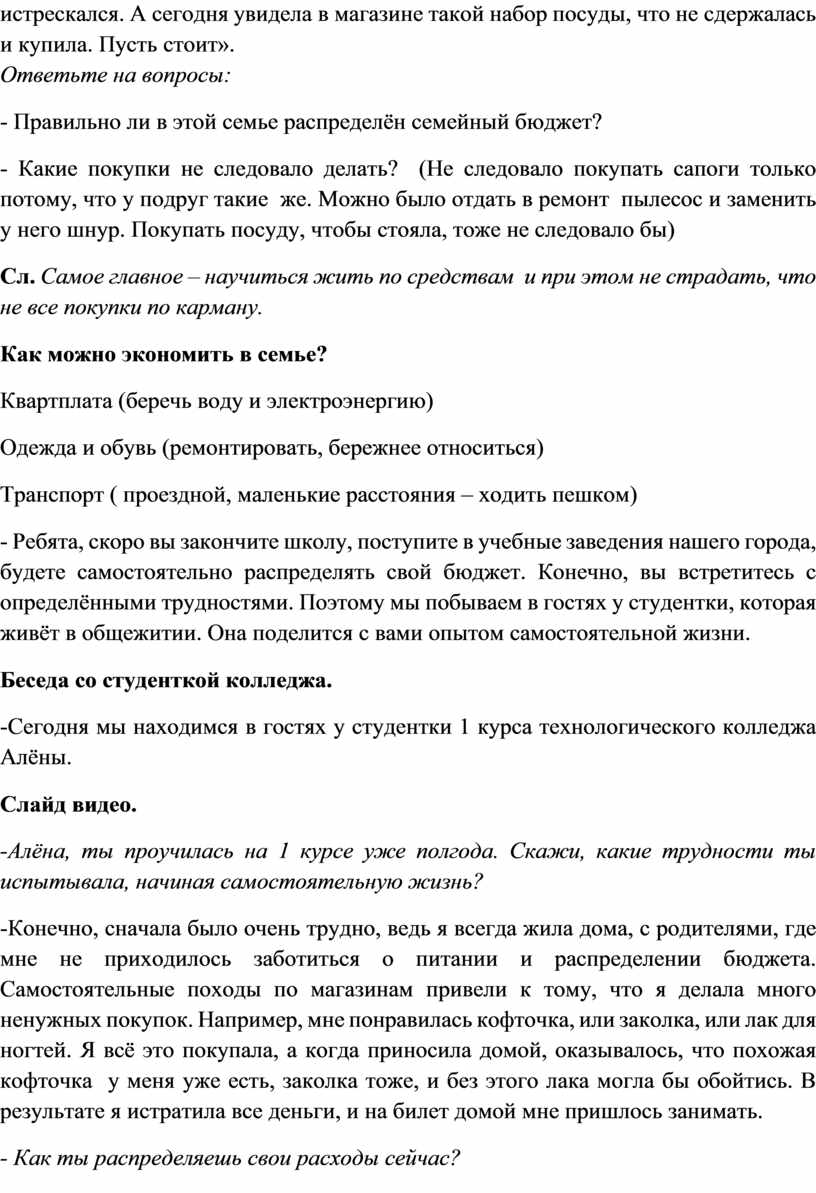 истрескался. А сегодня увидела в магазине такой набор посуды, что не сдержалась и купила. Пусть стоит».
Ответьте на вопросы:

- Правильно ли в этой семье распределён семейный бюджет?

- Какие покупки не следовало делать? (Не следовало покупать сапоги только потому, что у подруг такие же. Можно было отдать в ремонт пылесос и заменить у него шнур. Покупать посуду, чтобы стояла, тоже не следовало бы)

Сл. Самое главное – научиться жить по средствам и при этом не страдать, что не все покупки по карману.

Как можно экономить в семье?

Квартплата (беречь воду и электроэнергию)

Одежда и обувь (ремонтировать, бережнее относиться)

Транспорт ( проездной, маленькие расстояния – ходить пешком)

- Ребята, скоро вы закончите школу, поступите в учебные заведения нашего города, будете самостоятельно распределять свой бюджет. Конечно, вы встретитесь с определёнными трудностями. Поэтому мы побываем в гостях у студентки, которая живёт в общежитии. Она поделится с вами опытом самостоятельной жизни.

Беседа со студенткой колледжа.

-Сегодня мы находимся в гостях у студентки 1 курса технологического колледжа Алёны.

Слайд видео.

-Алёна, ты проучилась на 1 курсе уже полгода. Скажи, какие трудности ты испытывала, начиная самостоятельную жизнь?

-Конечно, сначала было очень трудно, ведь я всегда жила дома, с родителями, где мне не приходилось заботиться о питании и распределении бюджета. Самостоятельные походы по магазинам привели к тому, что я делала много ненужных покупок. Например, мне понравилась кофточка, или заколка, или лак для ногтей. Я всё это покупала, а когда приносила домой, оказывалось, что похожая кофточка у меня уже есть, заколка тоже, и без этого лака могла бы обойтись. В результате я истратила все деньги, и на билет домой мне пришлось занимать.

- Как ты распределяешь свои расходы сейчас?